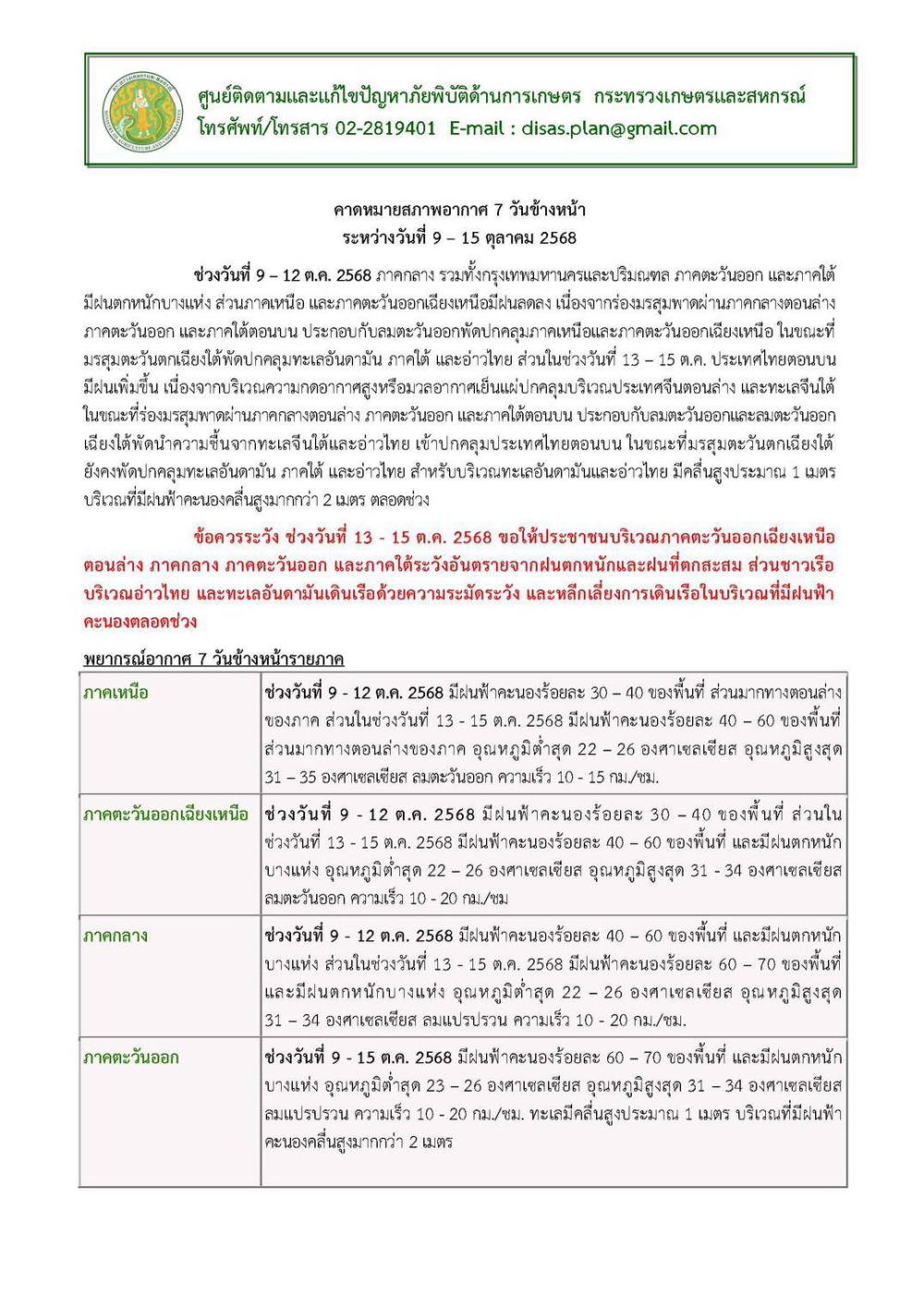 ศูนย์ติดตามและแก้ไขปัญหาภัยพิบัติด้านการเกษตร กระทรวงเกษตรและสหกรณ์
โทรศัพท์/โทรสาร 02-2819401 E-mail : disas.plan@gmail.com

คาดหมายสภาพอากาศ 7 วันข้างหน้า
ระหว่างวันที่ 9 – 15 ตุลาคม 2568

ช่วงวันที่ 9 – 12 ต.ค. 2568 ภาคกลาง รวมทั้งกรุงเทพมหานครและปริมณฑล ภาคตะวันออก และภาคใต้มีฝนตกหนักบางแห่ง ส่วนภาคเหนือ และภาคตะวันออกเฉียงเหนือมีฝนลดลง เนื่องจากร่องมรสุมพาดผ่านภาคกลางตอนล่าง ภาคตะวันออก และภาคใต้ตอนบน ประกอบกับลมตะวันออกพัดปกคลุมภาคเหนือและภาคตะวันออกเฉียงเหนือ ในขณะที่มรสุมตะวันตกเฉียงใต้พัดปกคลุมทะเลอันดามัน ภาคใต้ และอ่าวไทย ส่วนในช่วงวันที่ 13 – 15 ต.ค. ประเทศไทยตอนบนมีฝนเพิ่มขึ้น เนื่องจากบริเวณความกดอากาศสูงหรือมวลอากาศเย็นแผ่ปกคลุมบริเวณประเทศจีนตอนล่าง และทะเลจีนใต้ ในขณะที่ร่องมรสุมพาดผ่านภาคกลางตอนล่าง ภาคตะวันออก และภาคใต้ตอนบน ประกอบกับลมตะวันออกและลมตะวันออกเฉียงใต้พัดนำความชื้นจากทะเลจีนใต้และอ่าวไทย เข้าปกคลุมประเทศไทยตอนบน ในขณะที่มรสุมตะวันตกเฉียงใต้ยังคงพัดปกคลุมทะเลอันดามัน ภาคใต้ และอ่าวไทย สำหรับบริเวณทะเลอันดามันและอ่าวไทย มีคลื่นสูงประมาณ 1 เมตร บริเวณที่มีฝนฟ้าคะนองคลื่นสูงมากกว่า 2 เมตร ตลอดช่วง

ข้อควรระวัง ช่วงวันที่ 13 - 15 ต.ค. 2568 ขอให้ประชาชนบริเวณภาคตะวันออกเฉียงเหนือตอนล่าง ภาคกลาง ภาคตะวันออก และภาคใต้ระวังอันตรายจากฝนตกหนักและฝนที่ตกสะสม ส่วนชาวเรือบริเวณอ่าวไทย และทะเลอันดามันเดินเรือด้วยความระมัดระวัง และหลีกเลี่ยงการเดินเรือในบริเวณที่มีฝนฟ้าคะนองตลอดช่วง

พยากรณ์อากาศ 7 วันข้างหน้ารายภาค

| ภาคเหนือ | ช่วงวันที่ 9 - 12 ต.ค. 2568 มีฝนฟ้าคะนองร้อยละ 30 – 40 ของพื้นที่ ส่วนมากทางตอนล่างของภาค ส่วนในช่วงวันที่ 13 - 15 ต.ค. 2568 มีฝนฟ้าคะนองร้อยละ 40 – 60 ของพื้นที่ ส่วนมากทางตอนล่างของภาค อุณหภูมิต่ำสุด 22 – 26 องศาเซลเซียส อุณหภูมิสูงสุด 31 – 35 องศาเซลเซียส ลมตะวันออก ความเร็ว 10 - 15 กม./ชม. |
|---|---|
| ภาคตะวันออกเฉียงเหนือ | ช่วงวันที่ 9 - 12 ต.ค. 2568 มีฝนฟ้าคะนองร้อยละ 30 – 40 ของพื้นที่ ส่วนในช่วงวันที่ 13 - 15 ต.ค. 2568 มีฝนฟ้าคะนองร้อยละ 40 – 60 ของพื้นที่ และมีฝนตกหนักบางแห่ง อุณหภูมิต่ำสุด 22 – 26 องศาเซลเซียส อุณหภูมิสูงสุด 31 - 34 องศาเซลเซียส ลมตะวันออก ความเร็ว 10 - 20 กม./ชม |
| ภาคกลาง | ช่วงวันที่ 9 - 12 ต.ค. 2568 มีฝนฟ้าคะนองร้อยละ 40 – 60 ของพื้นที่ และมีฝนตกหนักบางแห่ง ส่วนในช่วงวันที่ 13 - 15 ต.ค. 2568 มีฝนฟ้าคะนองร้อยละ 60 – 70 ของพื้นที่ และมีฝนตกหนักบางแห่ง อุณหภูมิต่ำสุด 22 – 26 องศาเซลเซียส อุณหภูมิสูงสุด 31 – 34 องศาเซลเซียส ลมแปรปรวน ความเร็ว 10 - 20 กม./ชม. |
| ภาคตะวันออก | ช่วงวันที่ 9 - 15 ต.ค. 2568 มีฝนฟ้าคะนองร้อยละ 60 – 70 ของพื้นที่ และมีฝนตกหนักบางแห่ง อุณหภูมิต่ำสุด 23 – 26 องศาเซลเซียส อุณหภูมิสูงสุด 31 – 34 องศาเซลเซียส ลมแปรปรวน ความเร็ว 10 - 20 กม./ชม. ทะเลมีคลื่นสูงประมาณ 1 เมตร บริเวณที่มีฝนฟ้าคะนองคลื่นสูงมากกว่า 2 เมตร |